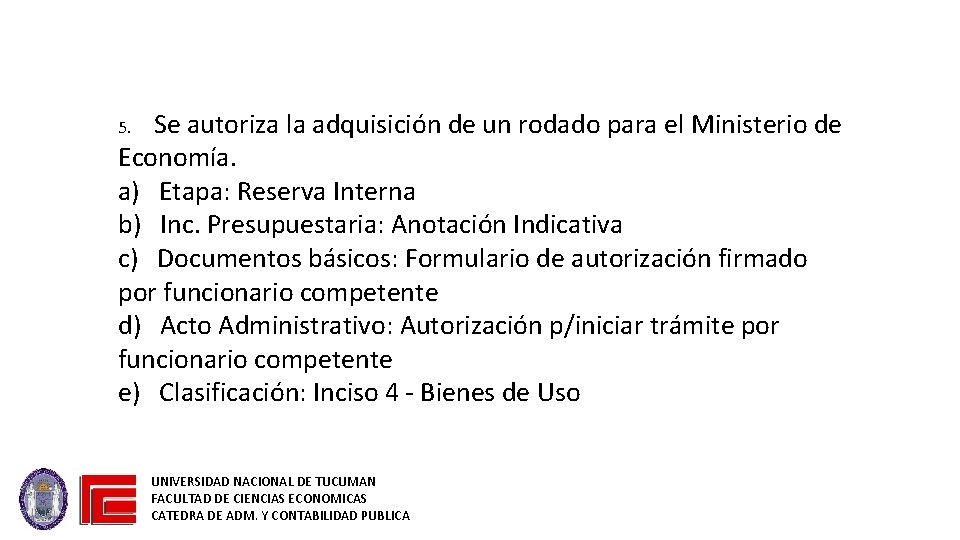 5. Se autoriza la adquisición de un rodado para el Ministerio de Economía.
a) Etapa: Reserva Interna
b) Inc. Presupuestaria: Anotación Indicativa
c) Documentos básicos: Formulario de autorización firmado por funcionario competente
d) Acto Administrativo: Autorización p/iniciar trámite por funcionario competente
e) Clasificación: Inciso 4 - Bienes de Uso

UNIVERSIDAD NACIONAL DE TUCUMAN
FACULTAD DE CIENCIAS ECONOMICAS
CATEDRA DE ADM. Y CONTABILIDAD PUBLICA